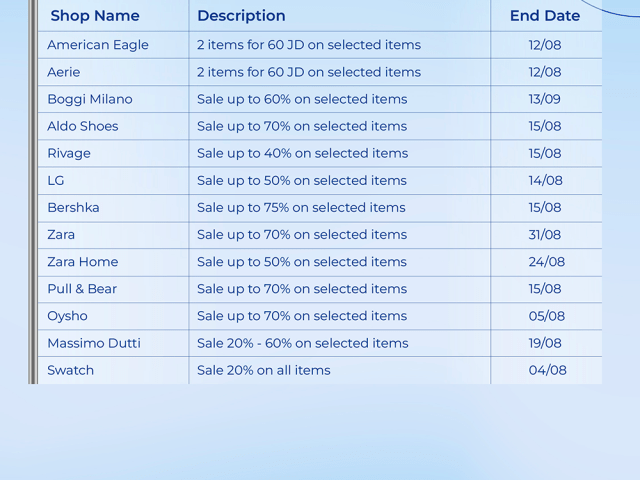 | Shop Name | Description | End Date |
|---|---|---|
| American Eagle | 2 items for 60 JD on selected items | 12/08 |
| Aerie | 2 items for 60 JD on selected items | 12/08 |
| Boggi Milano | Sale up to 60% on selected items | 13/09 |
| Aldo Shoes | Sale up to 70% on selected items | 15/08 |
| Rivage | Sale up to 40% on selected items | 15/08 |
| LG | Sale up to 50% on selected items | 14/08 |
| Bershka | Sale up to 75% on selected items | 15/08 |
| Zara | Sale up to 70% on selected items | 31/08 |
| Zara Home | Sale up to 50% on selected items | 24/08 |
| Pull & Bear | Sale up to 70% on selected items | 15/08 |
| Oysho | Sale up to 70% on selected items | 05/08 |
| Massimo Dutti | Sale 20% - 60% on selected items | 19/08 |
| Swatch | Sale 20% on all items | 04/08 |